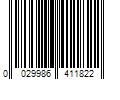 0 029986 411822